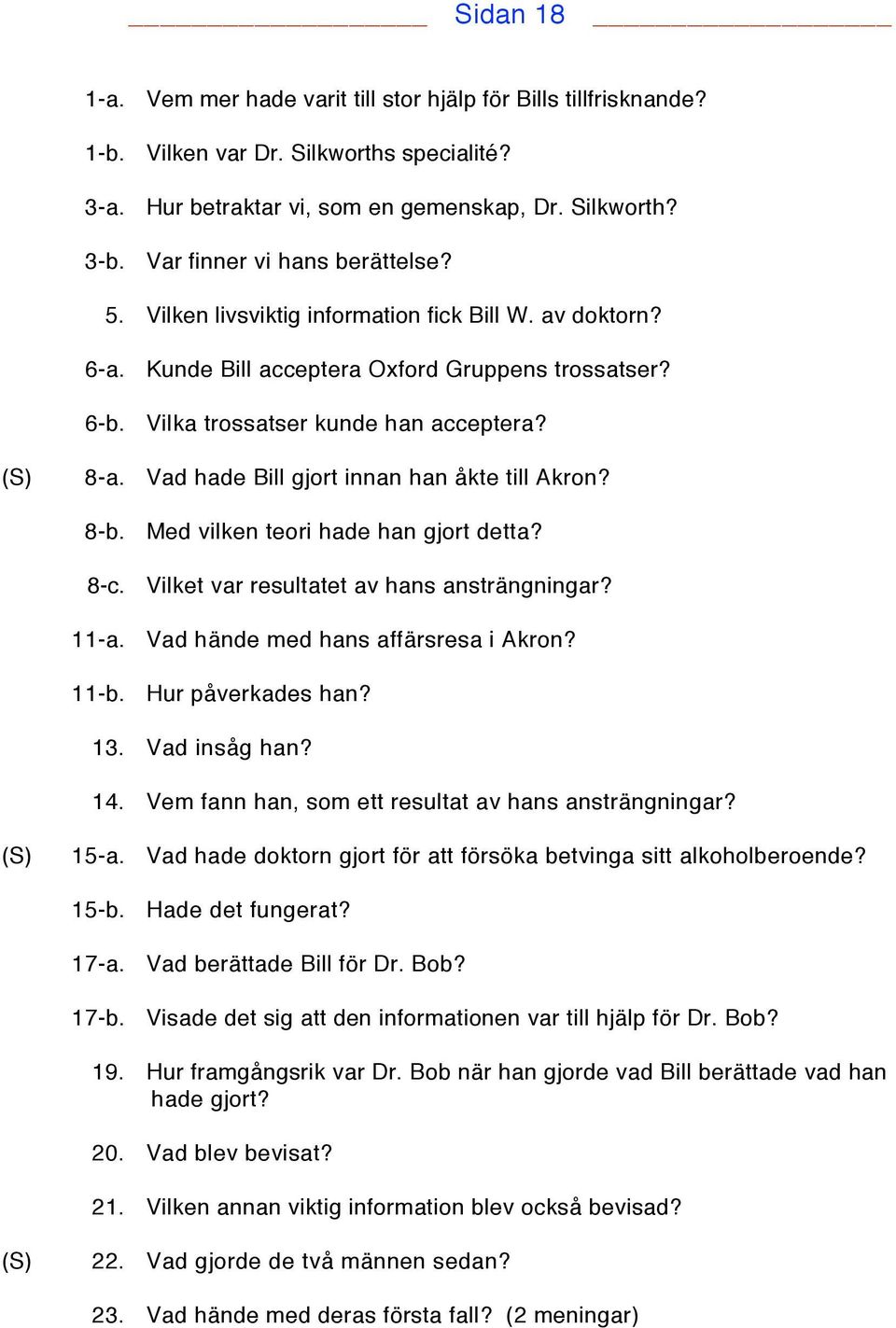 Sidan 18

1-a. Vem mer hade varit till stor hjälp för Bills tillfrisknande?

1-b. Vilken var Dr. Silkworths specialité?

3-a. Hur betraktar vi, som en gemenskap, Dr. Silkworth?

3-b. Var finner vi hans berättelse?

5. Vilken livsviktig information fick Bill W. av doktorn?

6-a. Kunde Bill acceptera Oxford Gruppens trossatser?

6-b. Vilka trossatser kunde han acceptera?

(S) 8-a. Vad hade Bill gjort innan han åkte till Akron?

8-b. Med vilken teori hade han gjort detta?

8-c. Vilket var resultatet av hans ansträngningar?

11-a. Vad hände med hans affärsresa i Akron?

11-b. Hur påverkades han?

13. Vad insåg han?

14. Vem fann han, som ett resultat av hans ansträngningar?

(S) 15-a. Vad hade doktorn gjort för att försöka betvinga sitt alkoholberoende?

15-b. Hade det fungerat?

17-a. Vad berättade Bill för Dr. Bob?

17-b. Visade det sig att den informationen var till hjälp för Dr. Bob?

19. Hur framgångsrik var Dr. Bob när han gjorde vad Bill berättade vad han hade gjort?

20. Vad blev bevisat?

21. Vilken annan viktig information blev också bevisad?

(S) 22. Vad gjorde de två männen sedan?

23. Vad hände med deras första fall? (2 meningar)